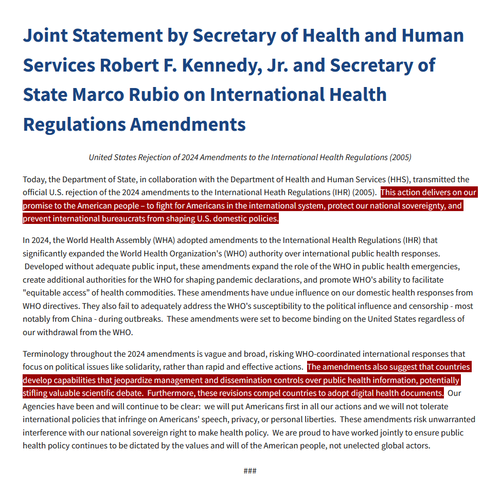 Joint Statement by Secretary of Health and Human Services Robert F. Kennedy, Jr. and Secretary of State Marco Rubio on International Health Regulations Amendments

United States Rejection of 2024 Amendments to the International Health Regulations (2005)

Today, the Department of State, in collaboration with the Department of Health and Human Services (HHS), transmitted the official U.S. rejection of the 2024 amendments to the International Heath Regulations (IHR) (2005). This action delivers on our promise to the American people – to fight for Americans in the international system, protect our national sovereignty, and prevent international bureaucrats from shaping U.S. domestic policies.

In 2024, the World Health Assembly (WHA) adopted amendments to the International Health Regulations (IHR) that significantly expanded the World Health Organization's (WHO) authority over international public health responses. Developed without adequate public input, these amendments expand the role of the WHO in public health emergencies, create additional authorities for the WHO for shaping pandemic declarations, and promote WHO's ability to facilitate "equitable access" of health commodities. These amendments have undue influence on our domestic health responses from WHO directives. They also fail to adequately address the WHO's susceptibility to the political influence and censorship - most notably from China - during outbreaks. These amendments were set to become binding on the United States regardless of our withdrawal from the WHO.

Terminology throughout the 2024 amendments is vague and broad, risking WHO-coordinated international responses that focus on political issues like solidarity, rather than rapid and effective actions. The amendments also suggest that countries develop capabilities that jeopardize management and dissemination controls over public health information, potentially stifling valuable scientific debate. Furthermore, these revisions compel countries to adopt digital health documents. Our Agencies have been and will continue to be clear: we will put Americans first in all our actions and we will not tolerate international policies that infringe on Americans' speech, privacy, or personal liberties. These amendments risk unwarranted interference with our national sovereign right to make health policy. We are proud to have worked jointly to ensure public health policy continues to be dictated by the values and will of the American people, not unelected global actors.

###